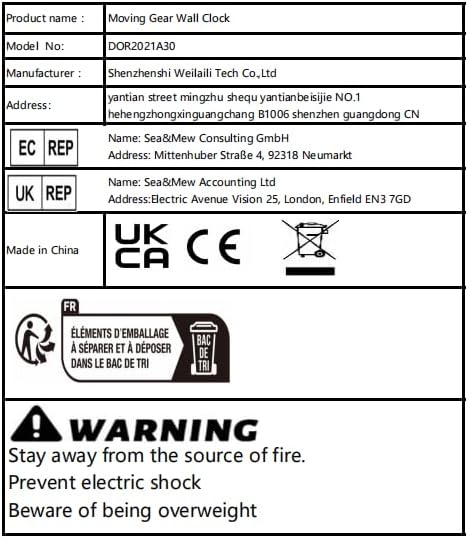 | Product name : | Moving Gear Wall Clock |
|---|---|
| Model No: | DOR2021A30 |
| Manufacturer : | Shenzhenshi Weilaili Tech Co.,Ltd |
| Address: | yantian street mingzhu shequ yantianbeisijie NO.1 hehengzhongxinguangchang B1006 shenzhen guangdong CN |
| EC REP | Name: Sea&Mew Consulting GmbH Address: Mittenhuber Straße 4, 92318 Neumarkt |
| UK REP | Name: Sea&Mew Accounting Ltd Address:Electric Avenue Vision 25, London, Enfield EN3 7GD |
| Made in China | UK CA CE |

FR
ÉLÉMENTS D'EMBALLAGE À SÉPARER ET À DÉPOSER DANS LE BAC DE TRI
BAC DE TRI

WARNING
Stay away from the source of fire.
Prevent electric shock
Beware of being overweight